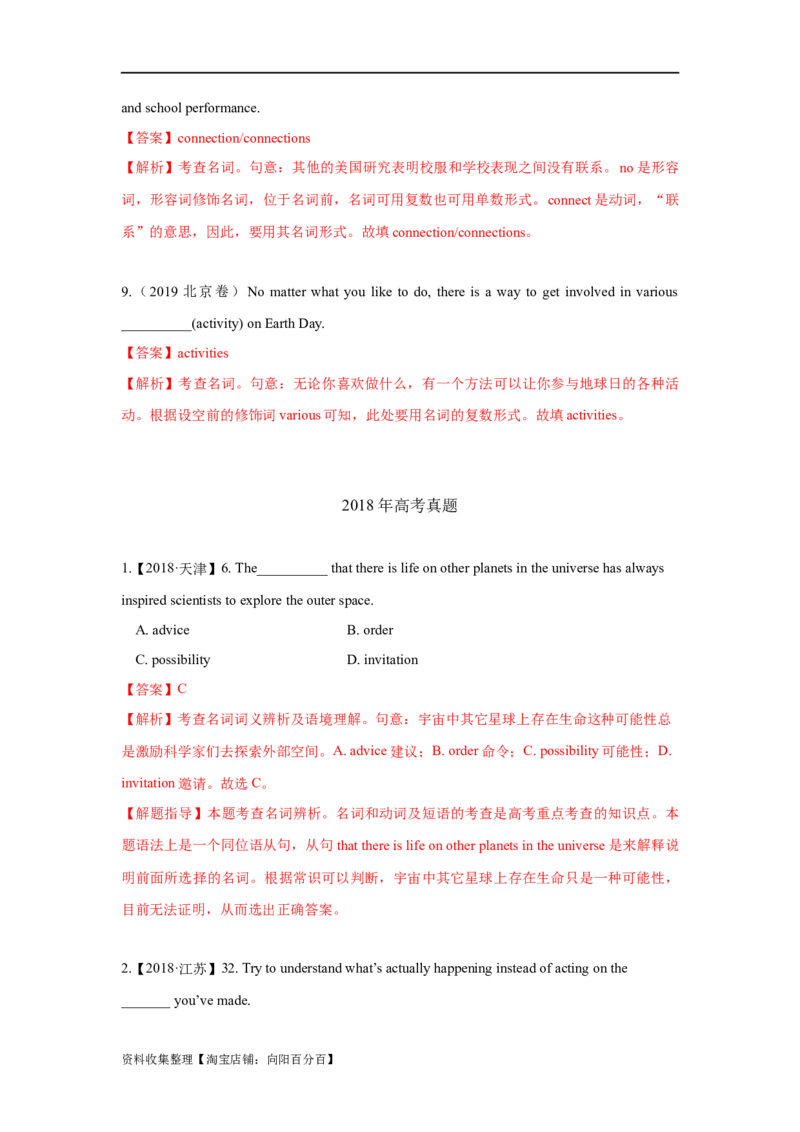 and school performance.

【答案】connection/connections

【解析】考查名词。句意：其他的美国研究表明校服和学校表现之间没有联系。no是形容词，形容词修饰名词，位于名词前，名词可用复数也可用单数形式。connect是动词，“联系”的意思，因此，要用其名词形式。故填connection/connections。

9.（2019北京卷）No matter what you like to do, there is a way to get involved in various ____(activity) on Earth Day.

【答案】activities

【解析】考查名词。句意：无论你喜欢做什么，有一个方法可以让你参与地球日的各种活动。根据设空前的修饰词various可知，此处要用名词的复数形式。故填activities。

2018年高考真题

1.【2018·天津】6. The____ that there is life on other planets in the universe has always inspired scientists to explore the outer space.

A. advice B. order

C. possibility D. invitation

【答案】C

【解析】考查名词词义辨析及语境理解。句意：宇宙中其它星球上存在生命这种可能性总是激励科学家们去探索外部空间。A. advice建议；B. order命令；C. possibility可能性；D. invitation邀请。故选C。

【解题指导】本题考查名词辨析。名词和动词及短语的考查是高考重点考查的知识点。本题语法上是一个同位语从句，从句that there is life on other planets in the universe是来解释说明前面所选择的名词。根据常识可以判断，宇宙中其它星球上存在生命只是一种可能性，目前无法证明，从而选出正确答案。

2.【2018·江苏】32. Try to understand what's actually happening instead of acting on the ____ you've made.

资料收集整理【淘宝店铺：向阳百分百】